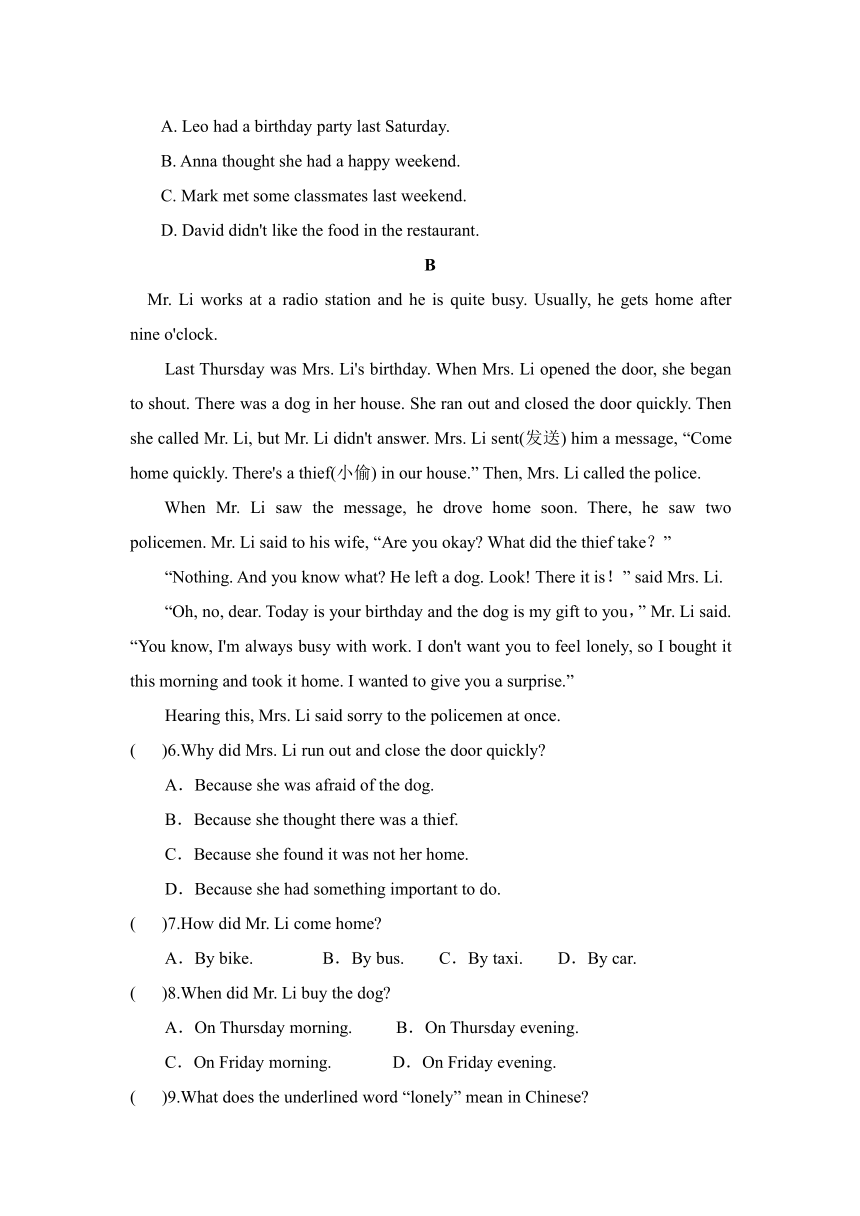 A. Leo had a birthday party last Saturday.

B. Anna thought she had a happy weekend.

C. Mark met some classmates last weekend.

D. David didn't like the food in the restaurant.

B

Mr. Li works at a radio station and he is quite busy. Usually, he gets home after nine o'clock.

Last Thursday was Mrs. Li's birthday. When Mrs. Li opened the door, she began to shout. There was a dog in her house. She ran out and closed the door quickly. Then she called Mr. Li, but Mr. Li didn't answer. Mrs. Li sent(发送) him a message, “Come home quickly. There's a thief(小偷) in our house.” Then, Mrs. Li called the police.

When Mr. Li saw the message, he drove home soon. There, he saw two policemen. Mr. Li said to his wife, “Are you okay? What did the thief take？”

“Nothing. And you know what? He left a dog. Look! There it is！” said Mrs. Li.

“Oh, no, dear. Today is your birthday and the dog is my gift to you，” Mr. Li said. “You know, I'm always busy with work. I don't want you to feel lonely, so I bought it this morning and took it home. I wanted to give you a surprise.”

Hearing this, Mrs. Li said sorry to the policemen at once.

(　　)6.Why did Mrs. Li run out and close the door quickly?

A．Because she was afraid of the dog.

B．Because she thought there was a thief.

C．Because she found it was not her home.

D．Because she had something important to do.

(　　)7.How did Mr. Li come home?

A．By bike.　B．By bus.　C．By taxi.　D．By car.

(　　)8.When did Mr. Li buy the dog?

A．On Thursday morning.　B．On Thursday evening.

C．On Friday morning.　D．On Friday evening.

(　　)9.What does the underlined word “lonely” mean in Chinese?